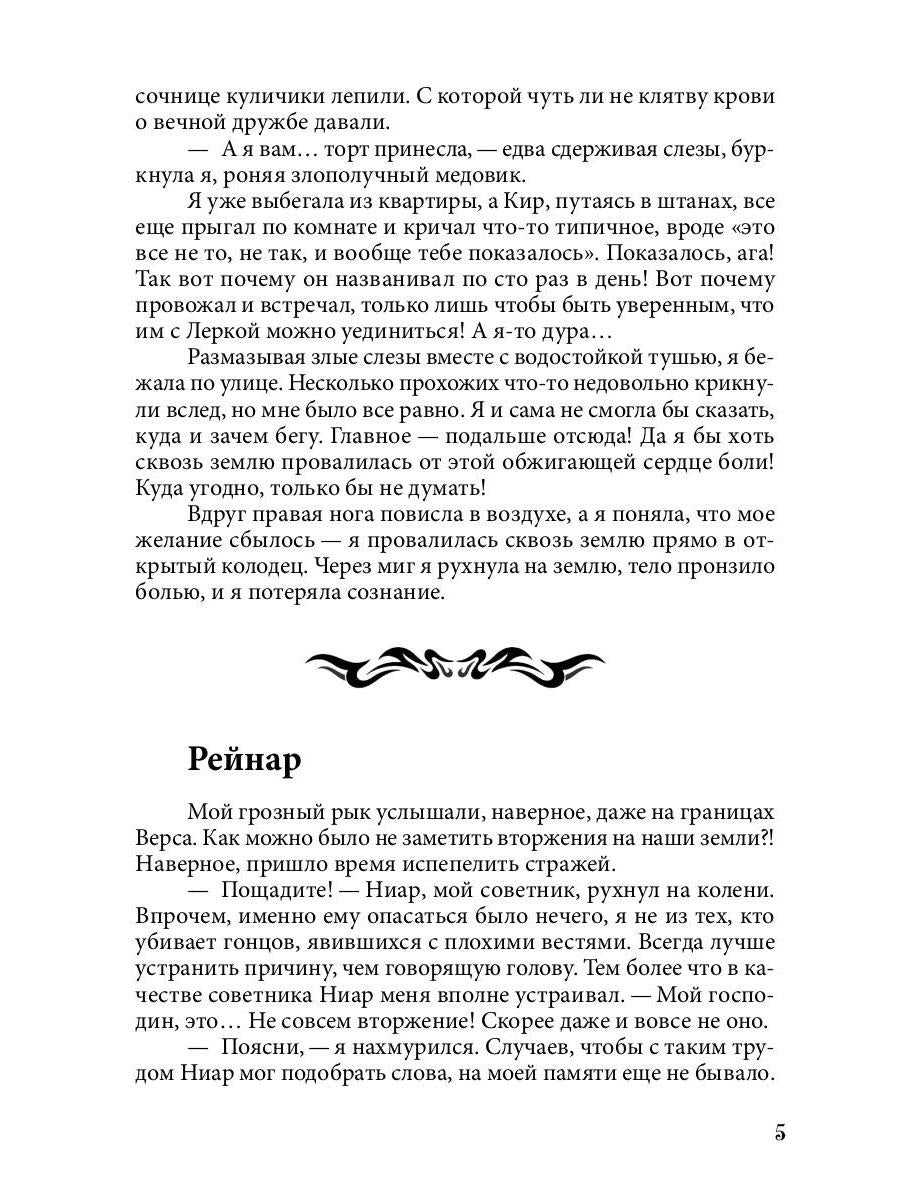 сочнице куличики лепили. С которой чуть ли не клятву крови о вечной дружбе давали.

— А я вам… торт принесла, — едва сдерживая слезы, буркнула я, роняя злополучный медовик.

Я уже выбегала из квартиры, а Кир, путаясь в штанах, все еще прыгал по комнате и кричал что-то типичное, вроде «это все не то, не так, и вообще тебе показалось». Показалось, ага! Так вот почему он названивал по сто раз в день! Вот почему провожал и встречал, только лишь чтобы быть уверенным, что им с Леркой можно уединиться! А я-то дура…

Размазывая злые слезы вместе с водостойкой тушью, я бежала по улице. Несколько прохожих что-то недовольно крикнули вслед, но мне было все равно. Я и сама не смогла бы сказать, куда и зачем бегу. Главное — подальше отсюда! Да я бы хоть сквозь землю провалилась от этой обжигающей сердце боли! Куда угодно, только бы не думать!

Вдруг правая нога повисла в воздухе, а я поняла, что мое желание сбылось — я провалилась сквозь землю прямо в открытый колодец. Через миг я рухнула на землю, тело пронзило болью, и я потеряла сознание.

Рейнар

Мой грозный рык услышали, наверное, даже на границах Верса. Как можно было не заметить вторжения на наши земли?! Наверное, пришло время испепелить стражей.

— Пощадите! — Ниар, мой советник, рухнул на колени. Впрочем, именно ему опасаться было нечего, я не из тех, кто убивает гонцов, явившихся с плохими вестями. Всегда лучше устранить причину, чем говорящую голову. Тем более что в качестве советника Ниар меня вполне устраивал. — Мой господин, это… Не совсем вторжение! Скорее даже и вовсе не оно.

— Поясни, — я нахмурился. Случаев, чтобы с таким трудом Ниар мог подобрать слова, на моей памяти еще не бывало.

5